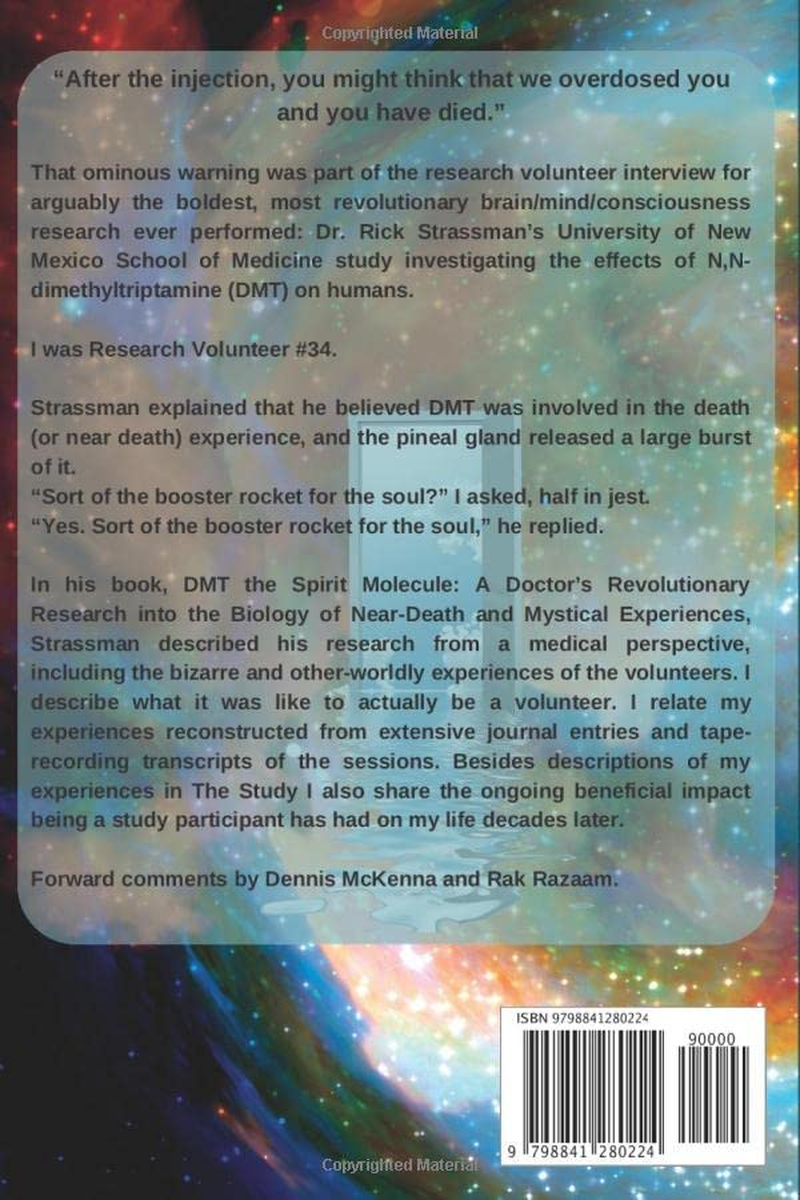 Copyrighted Material

"After the injection, you might think that we overdosed you and you have died."

That ominous warning was part of the research volunteer interview for arguably the boldest, most revolutionary brain/mind/consciousness research ever performed: Dr. Rick Strassman's University of New Mexico School of Medicine study investigating the effects of N,N-dimethyltriptamine (DMT) on humans.

I was Research Volunteer #34.

Strassman explained that he believed DMT was involved in the death (or near death) experience, and the pineal gland released a large burst of it.
"Sort of the booster rocket for the soul?" I asked, half in jest.
"Yes. Sort of the booster rocket for the soul," he replied.

In his book, DMT the Spirit Molecule: A Doctor's Revolutionary Research into the Biology of Near-Death and Mystical Experiences, Strassman described his research from a medical perspective, including the bizarre and other-worldly experiences of the volunteers. I describe what it was like to actually be a volunteer. I relate my experiences reconstructed from extensive journal entries and tape-recording transcripts of the sessions. Besides descriptions of my experiences in The Study I also share the ongoing beneficial impact being a study participant has had on my life decades later.

Forward comments by Dennis McKenna and Rak Razaam.

ISBN 9798841280224

90000

9 798841 280224

Copyrighted Material